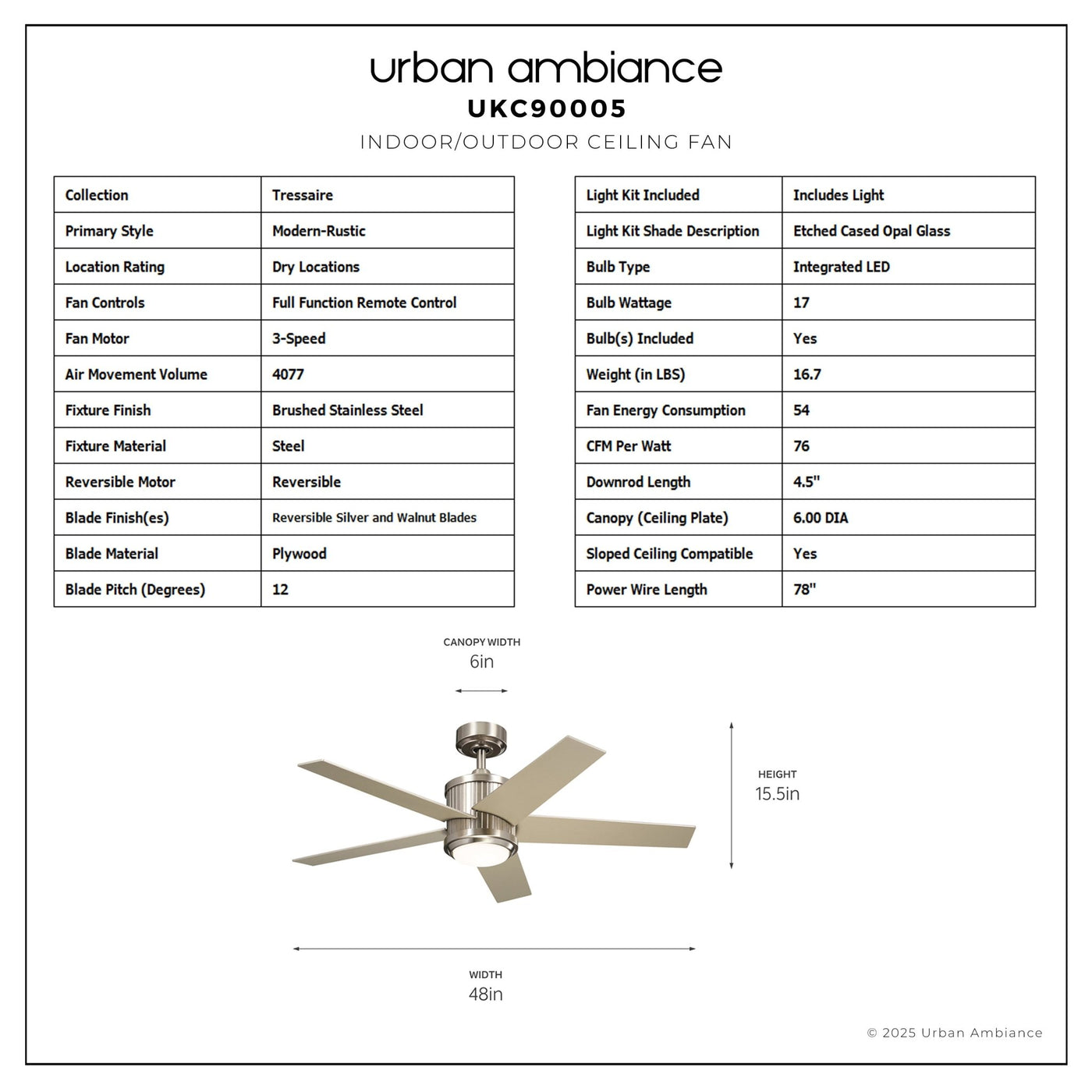 urban ambiance
UKC90005
INDOOR/OUTDOOR CEILING FAN

| Collection | Tressaire |
|---|---|
| Primary Style | Modern-Rustic |
| Location Rating | Dry Locations |
| Fan Controls | Full Function Remote Control |
| Fan Motor | 3-Speed |
| Air Movement Volume | 4077 |
| Fixture Finish | Brushed Stainless Steel |
| Fixture Material | Steel |
| Reversible Motor | Reversible |
| Blade Finish(es) | Reversible Silver and Walnut Blades |
| Blade Material | Plywood |
| Blade Pitch (Degrees) | 12 |

| Light Kit Included | Includes Light |
|---|---|
| Light Kit Shade Description | Etched Cased Opal Glass |
| Bulb Type | Integrated LED |
| Bulb Wattage | 17 |
| Bulb(s) Included | Yes |
| Weight (in LBS) | 16.7 |
| Fan Energy Consumption | 54 |
| CFM Per Watt | 76 |
| Downrod Length | 4.5" |
| Canopy (Ceiling Plate) | 6.00 DIA |
| Sloped Ceiling Compatible | Yes |
| Power Wire Length | 78" |

CANOPY WIDTH
6in

HEIGHT
15.5in

WIDTH
48in

© 2025 Urban Ambiance